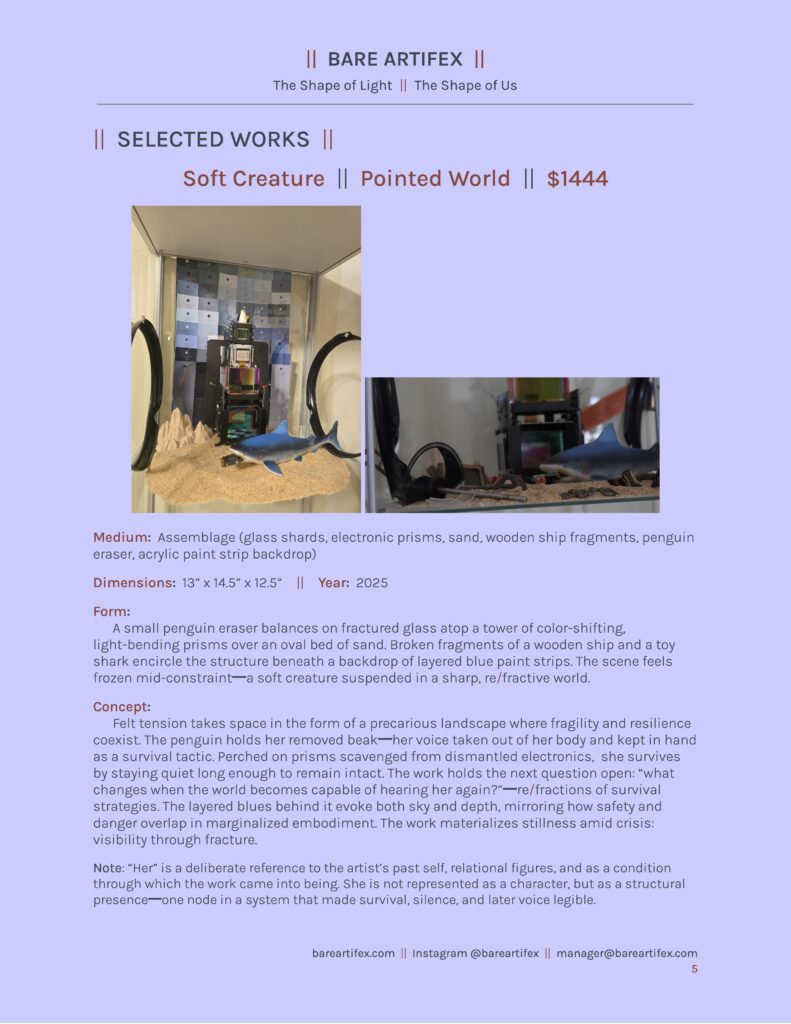 || BARE ARTIFEX ||

The Shape of Light || The Shape of Us

|| SELECTED WORKS ||

Soft Creature || Pointed World || $1444

Medium: Assemblage (glass shards, electronic prisms, sand, wooden ship fragments, penguin eraser, acrylic paint strip backdrop)

Dimensions: 13" x 14.5" x 12.5" || Year: 2025

Form:
A small penguin eraser balances on fractured glass atop a tower of color-shifting, light-bending prisms over an oval bed of sand. Broken fragments of a wooden ship and a toy shark encircle the structure beneath a backdrop of layered blue paint strips. The scene feels frozen mid-constraint—a soft creature suspended in a sharp, re/fractive world.

Concept:
Felt tension takes space in the form of a precarious landscape where fragility and resilience coexist. The penguin holds her removed beak—her voice taken out of her body and kept in hand as a survival tactic. Perched on prisms scavenged from dismantled electronics, she survives by staying quiet long enough to remain intact. The work holds the next question open: "what changes when the world becomes capable of hearing her again?"—re/fractions of survival strategies. The layered blues behind it evoke both sky and depth, mirroring how safety and danger overlap in marginalized embodiment. The work materializes stillness amid crisis: visibility through fracture.

Note: "Her" is a deliberate reference to the artist's past self, relational figures, and as a condition through which the work came into being. She is not represented as a character, but as a structural presence—one node in a system that made survival, silence, and later voice legible.

bareartifex.com || Instagram @bareartifex || manager@bareartifex.com
5